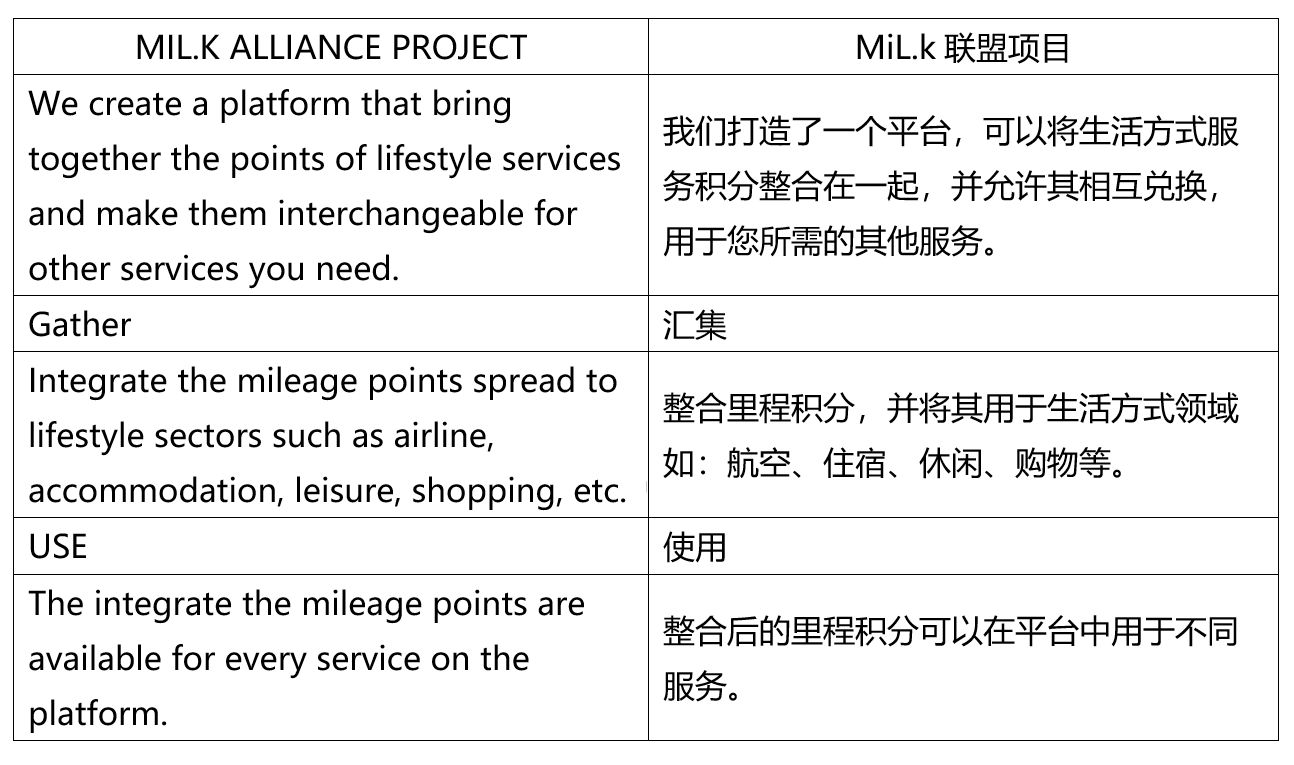 | MIL.K ALLIANCE PROJECT | MiL.k 联盟项目 |
|---|---|
| We create a platform that bring together the points of lifestyle services and make them interchangeable for other services you need. | 我们打造了一个平台，可以将生活方式服务积分整合在一起，并允许其相互兑换，用于您所需的其他服务。 |
| Gather | 汇集 |
| Integrate the mileage points spread to lifestyle sectors such as airline, accommodation, leisure, shopping, etc. | 整合里程积分，并将其用于生活方式领域如：航空、住宿、休闲、购物等。 |
| USE | 使用 |
| The integrate the mileage points are available for every service on the platform. | 整合后的里程积分可以在平台中用于不同服务。 |